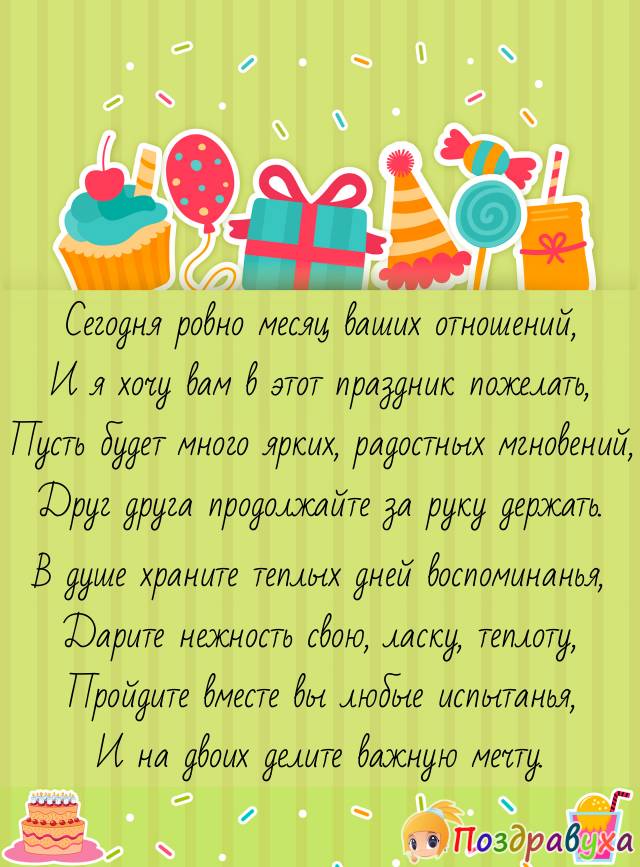 Сегодня ровно месяц ваших отношений,
И я хочу вам в этот праздник пожелать,
Пусть будет много ярких, радостных мгновений,
Друг друга продолжайте за руку держать.

В душе храните теплых дней воспоминанья,
Дарите нежность свою, ласку, теплоту,
Пройдите вместе вы любые испытанья,
И на двоих делите важную мечту.

Поздравуха